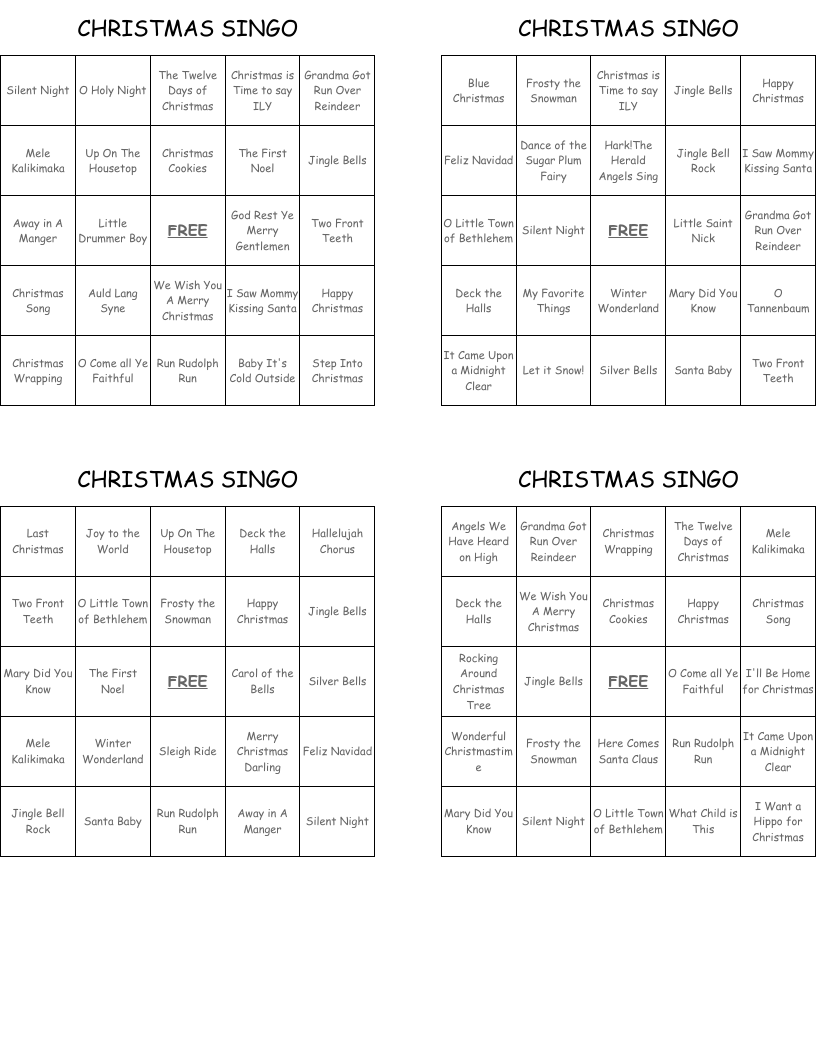 CHRISTMAS SINGO

| Silent Night | O Holy Night | The Twelve Days of Christmas | Christmas is Time to say ILY | Grandma Got Run Over Reindeer |
|---|---|---|---|---|
| Mele Kalikimaka | Up On The Housetop | Christmas Cookies | The First Noel | Jingle Bells |
| Away in A Manger | Little Drummer Boy | FREE | God Rest Ye Merry Gentlemen | Two Front Teeth |
| Christmas Song | Auld Lang Syne | We Wish You A Merry Christmas | I Saw Mommy Kissing Santa | Happy Christmas |
| Christmas Wrapping | O Come all Ye Faithful | Run Rudolph Run | Baby It's Cold Outside | Step Into Christmas |

CHRISTMAS SINGO

| Blue Christmas | Frosty the Snowman | Christmas is Time to say ILY | Jingle Bells | Happy Christmas |
|---|---|---|---|---|
| Feliz Navidad | Dance of the Sugar Plum Fairy | Hark!The Herald Angels Sing | Jingle Bell Rock | I Saw Mommy Kissing Santa |
| O Little Town of Bethlehem | Silent Night | FREE | Little Saint Nick | Grandma Got Run Over Reindeer |
| Deck the Halls | My Favorite Things | Winter Wonderland | Mary Did You Know | O Tannenbaum |
| It Came Upon a Midnight Clear | Let it Snow! | Silver Bells | Santa Baby | Two Front Teeth |

CHRISTMAS SINGO

| Last Christmas | Joy to the World | Up On The Housetop | Deck the Halls | Hallelujah Chorus |
|---|---|---|---|---|
| Two Front Teeth | O Little Town of Bethlehem | Frosty the Snowman | Happy Christmas | Jingle Bells |
| Mary Did You Know | The First Noel | FREE | Carol of the Bells | Silver Bells |
| Mele Kalikimaka | Winter Wonderland | Sleigh Ride | Merry Christmas Darling | Feliz Navidad |
| Jingle Bell Rock | Santa Baby | Run Rudolph Run | Away in A Manger | Silent Night |

CHRISTMAS SINGO

| Angels We Have Heard on High | Grandma Got Run Over Reindeer | Christmas Wrapping | The Twelve Days of Christmas | Mele Kalikimaka |
|---|---|---|---|---|
| Deck the Halls | We Wish You A Merry Christmas | Christmas Cookies | Happy Christmas | Christmas Song |
| Rocking Around Christmas Tree | Jingle Bells | FREE | O Come all Ye Faithful | I'll Be Home for Christmas |
| Wonderful Christmastime | Frosty the Snowman | Here Comes Santa Claus | Run Rudolph Run | It Came Upon a Midnight Clear |
| Mary Did You Know | Silent Night | O Little Town of Bethlehem | What Child is This | I Want a Hippo for Christmas |